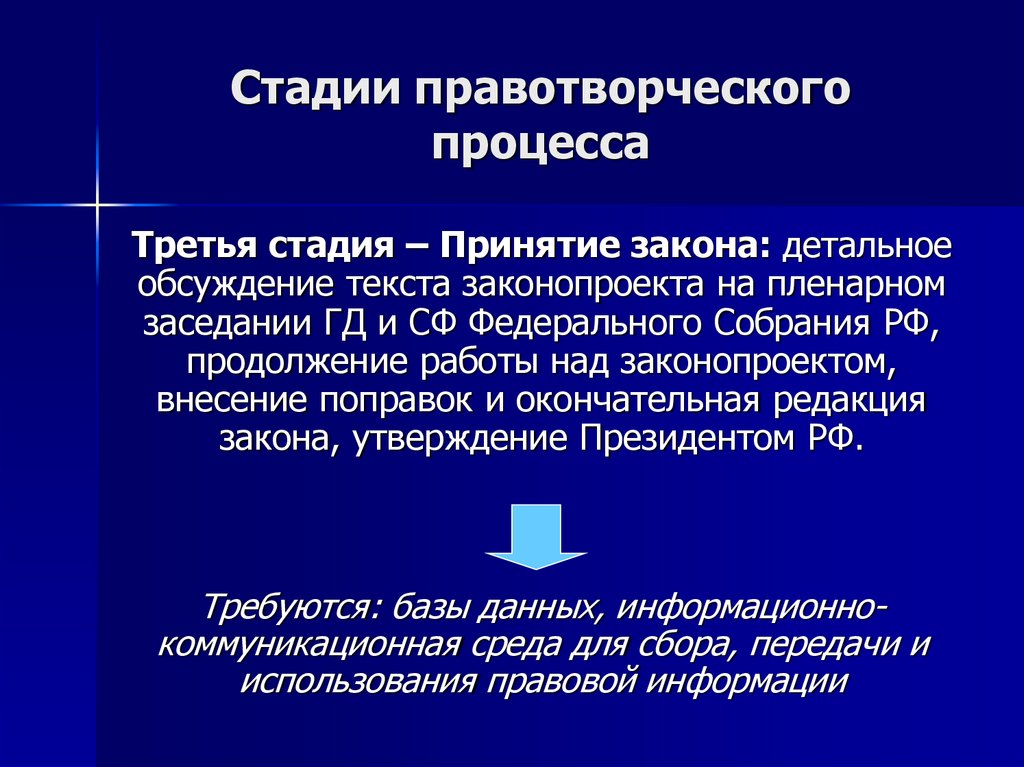 Стадии правотворческого процесса

Третья стадия – Принятие закона: детальное обсуждение текста законопроекта на пленарном заседании ГД и СФ Федерального Собрания РФ, продолжение работы над законопроектом, внесение поправок и окончательная редакция закона, утверждение Президентом РФ.

Требуются: базы данных, информационно-коммуникационная среда для сбора, передачи и использования правовой информации